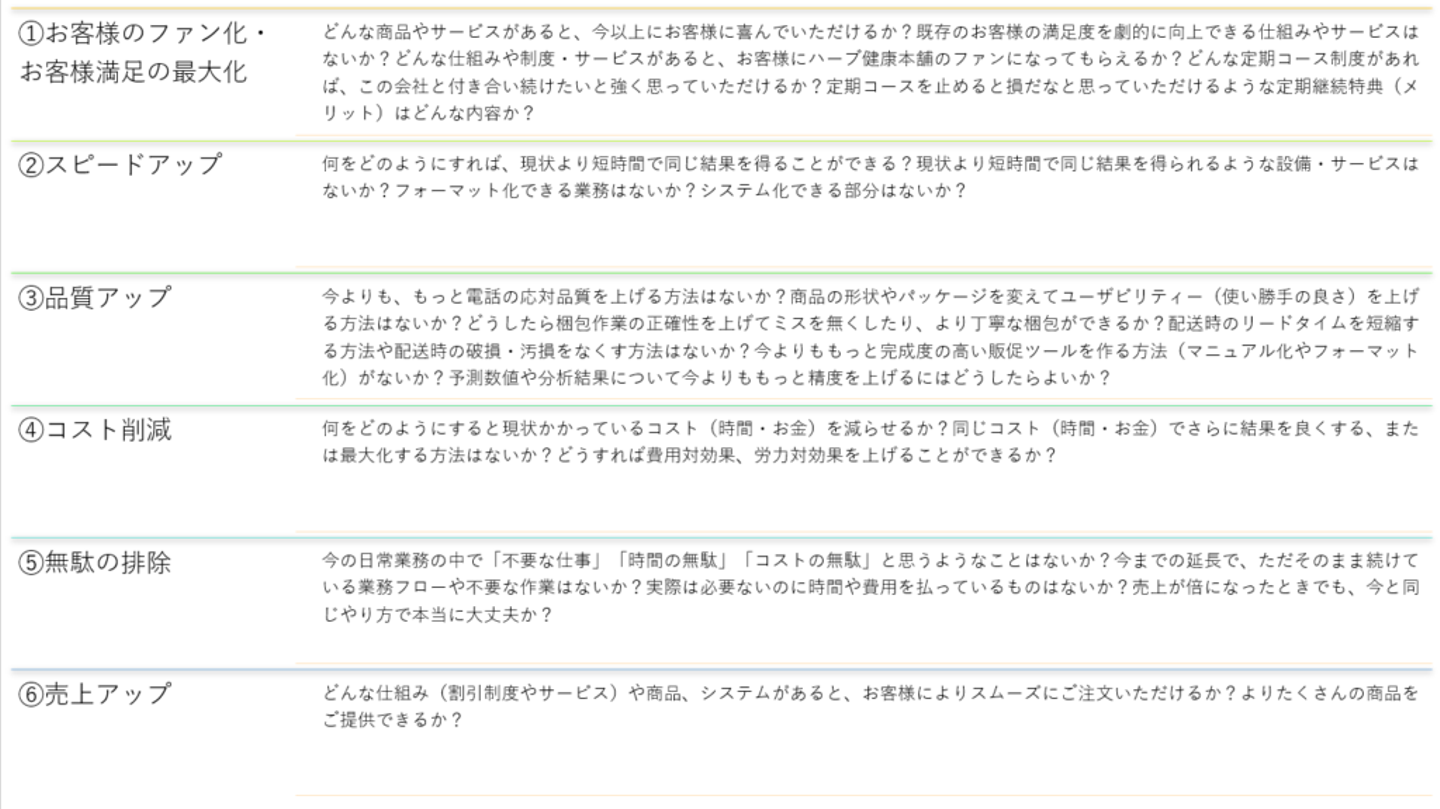 ①お客様のファン化・お客様満足の最大化

どんな商品やサービスがあると、今以上にお客様に喜んでいただけるか？既存のお客様の満足度を劇的に向上できる仕組みやサービスはないか？どんな仕組みや制度・サービスがあると、お客様にハーブ健康本舗のファンになってもらえるか？どんな定期コース制度があれば、この会社と付き合い続けたいと強く思っていただけるか？定期コースを止めると損だなと思っていただけるような定期継続特典（メリット）はどんな内容か？

②スピードアップ

何をどのようにすれば、現状より短時間で同じ結果を得ることができる？現状より短時間で同じ結果を得られるような設備・サービスはないか？フォーマット化できる業務はないか？システム化できる部分はないか？

③品質アップ

今よりも、もっと電話の応対品質を上げる方法はないか？商品の形状やパッケージを変えてユーザビリティー（使い勝手の良さ）を上げる方法はないか？どうしたら梱包作業の正確性を上げてミスを無くしたり、より丁寧な梱包ができるか？配送時のリードタイムを短縮する方法や配送時の破損・汚損をなくす方法はないか？今よりももっと完成度の高い販促ツールを作る方法（マニュアル化やフォーマット化）がないか？予測数値や分析結果について今よりももっと精度を上げるにはどうしたらよいか？

④コスト削減

何をどのようにすると現状かかっているコスト（時間・お金）を減らせるか？同じコスト（時間・お金）でさらに結果を良くする、または最大化する方法はないか？どうすれば費用対効果、労力対効果を上げることができるか？

⑤無駄の排除

今の日常業務の中で「不要な仕事」「時間の無駄」「コストの無駄」と思うようなことはないか？今までの延長で、ただそのまま続けている業務フローや不要な作業はないか？実際は必要ないのに時間や費用を払っているものはないか？売上が倍になったときでも、今と同じやり方で本当に大丈夫か？

⑥売上アップ

どんな仕組み（割引制度やサービス）や商品、システムがあると、お客様によりスムーズにご注文いただけるか？よりたくさんの商品をご提供できるか？